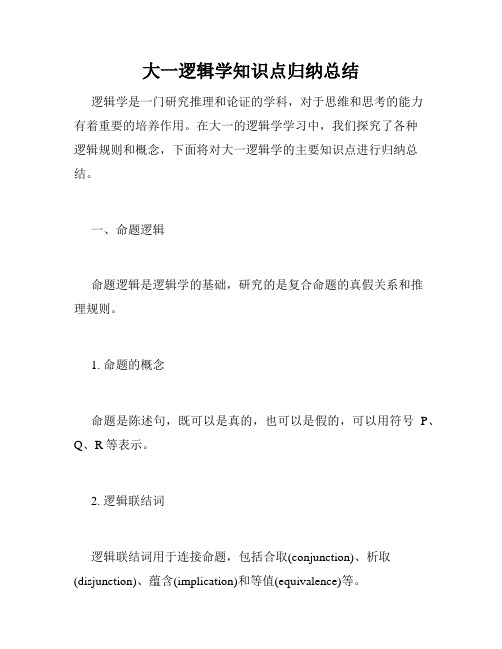 大一逻辑学知识点归纳总结

逻辑学是一门研究推理和论证的学科，对于思维和思考的能力有着重要的培养作用。在大一的逻辑学学习中，我们探究了各种逻辑规则和概念，下面将对大一逻辑学的主要知识点进行归纳总结。

一、命题逻辑

命题逻辑是逻辑学的基础，研究的是复合命题的真假关系和推理规则。

1. 命题的概念

命题是陈述句，既可以是真的，也可以是假的，可以用符号 P、Q、R 等表示。

2. 逻辑联结词

逻辑联结词用于连接命题，包括合取(conjunction)、析取(disjunction)、蕴含(implication)和等值(equivalence)等。